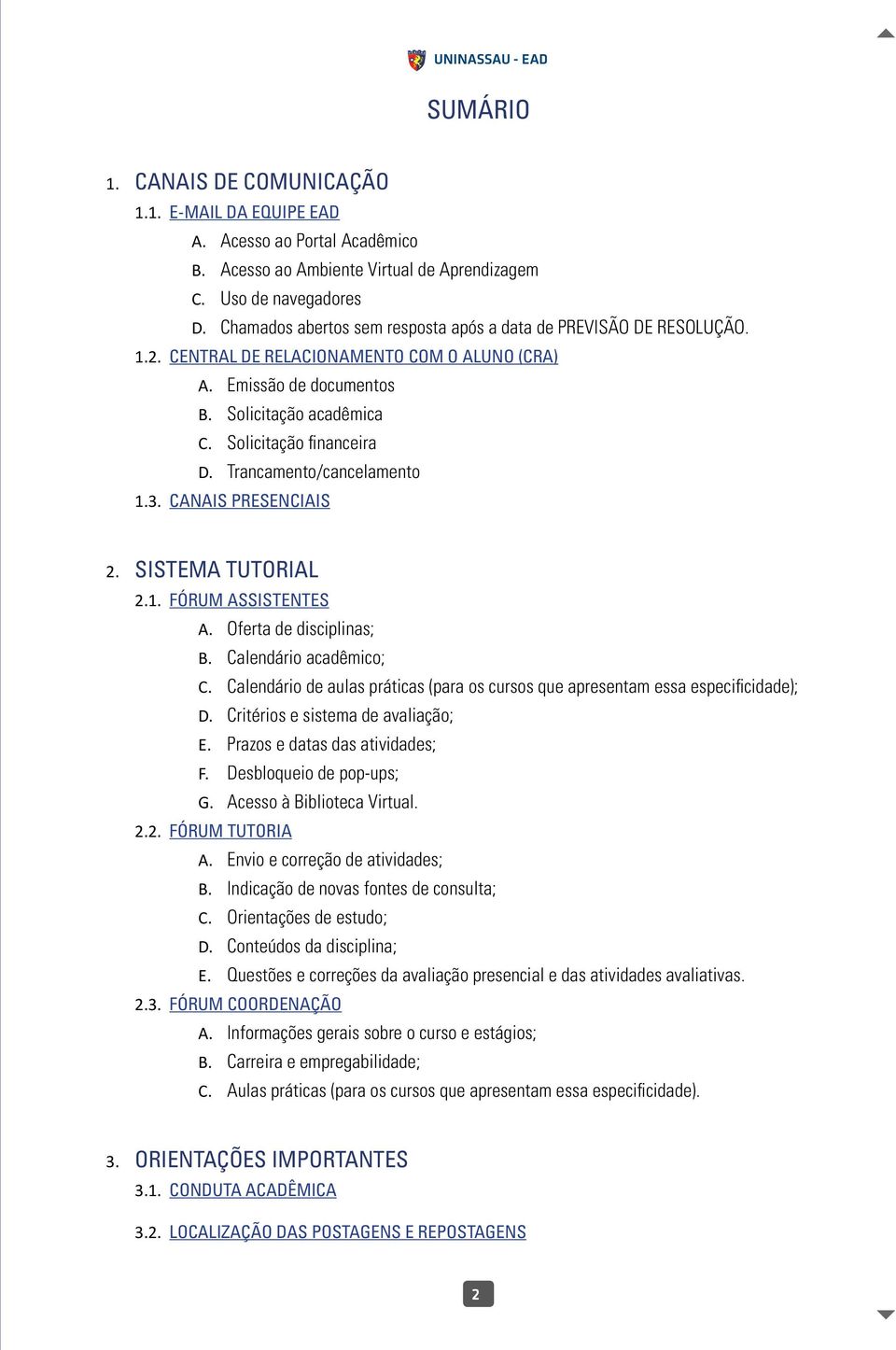 UNINASSAU - EAD

SUMÁRIO

1. CANAIS DE COMUNICAÇÃO
1.1. E-MAIL DA EQUIPE EAD
A. Acesso ao Portal Acadêmico
B. Acesso ao Ambiente Virtual de Aprendizagem
C. Uso de navegadores
D. Chamados abertos sem resposta após a data de PREVISÃO DE RESOLUÇÃO.
1.2. CENTRAL DE RELACIONAMENTO COM O ALUNO (CRA)
A. Emissão de documentos
B. Solicitação acadêmica
C. Solicitação financeira
D. Trancamento/cancelamento
1.3. CANAIS PRESENCIAIS

2. SISTEMA TUTORIAL
2.1. FÓRUM ASSISTENTES
A. Oferta de disciplinas;
B. Calendário acadêmico;
C. Calendário de aulas práticas (para os cursos que apresentam essa especificidade);
D. Critérios e sistema de avaliação;
E. Prazos e datas das atividades;
F. Desbloqueio de pop-ups;
G. Acesso à Biblioteca Virtual.
2.2. FÓRUM TUTORIA
A. Envio e correção de atividades;
B. Indicação de novas fontes de consulta;
C. Orientações de estudo;
D. Conteúdos da disciplina;
E. Questões e correções da avaliação presencial e das atividades avaliativas.
2.3. FÓRUM COORDENAÇÃO
A. Informações gerais sobre o curso e estágios;
B. Carreira e empregabilidade;
C. Aulas práticas (para os cursos que apresentam essa especificidade).

3. ORIENTAÇÕES IMPORTANTES
3.1. CONDUTA ACADÊMICA
3.2. LOCALIZAÇÃO DAS POSTAGENS E REPOSTAGENS

2